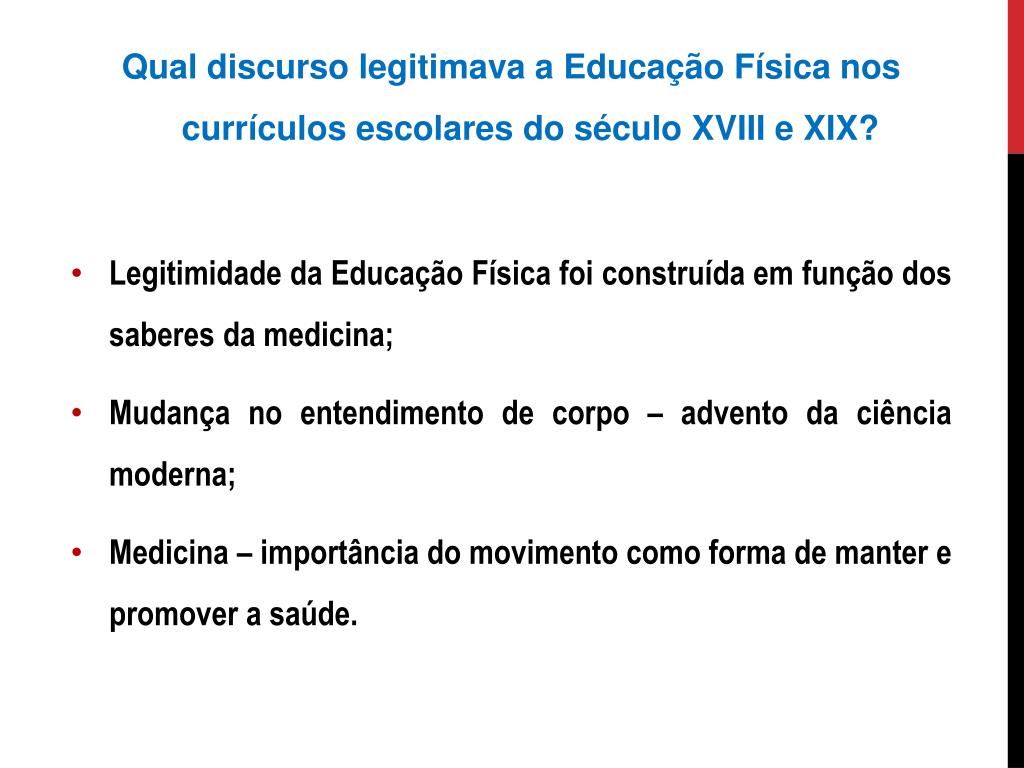 Qual discurso legitimava a Educação Física nos currículos escolares do século XVIII e XIX?

• Legitimidade da Educação Física foi construída em função dos saberes da medicina;

• Mudança no entendimento de corpo – advento da ciência moderna;

• Medicina – importância do movimento como forma de manter e promover a saúde.